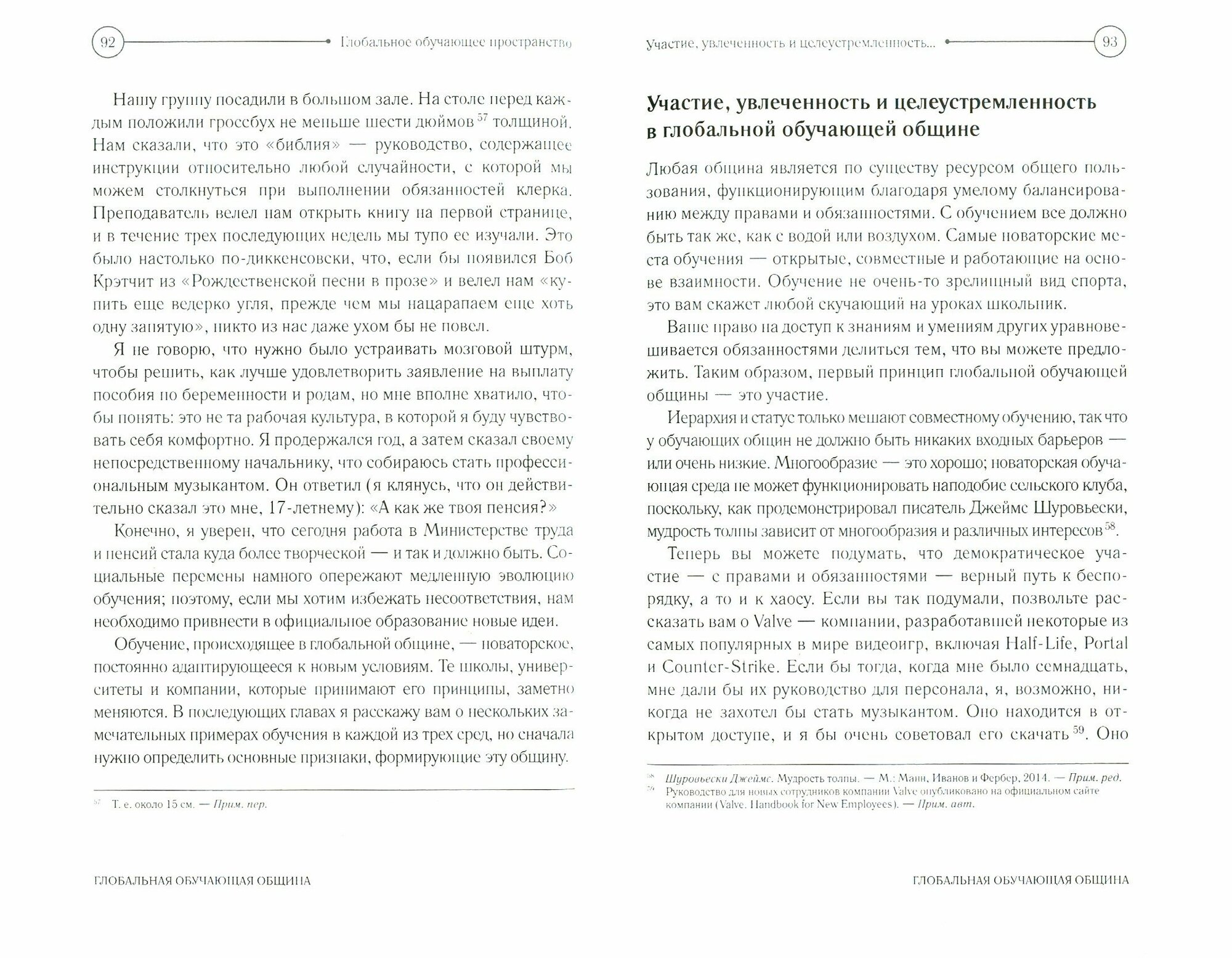 92 Глобальное обучающее пространство

Нашу группу посадили в большом зале. На столе перед каждым положили гроссбух не меньше шести дюймов $^{57}$ толщиной. Нам сказали, что это «библия» — руководство, содержащее инструкции относительно любой случайности, с которой мы можем столкнуться при выполнении обязанностей клерка. Преподаватель велел нам открыть книгу на первой странице, и в течение трех последующих недель мы тупо ее изучали. Это было настолько по-диккенсовски, что, если бы появился Боб Крэтчит из «Рождественской песни в прозе» и велел нам «купить еще ведерко угля, прежде чем мы нацарапаем еще хоть одну запятую», никто из нас даже ухом бы не повел.

Я не говорю, что нужно было устраивать мозговой штурм, чтобы решить, как лучше удовлетворить заявление на выплату пособия по беременности и родам, но мне вполне хватило, чтобы понять: это не та рабочая культура, в которой я буду чувствовать себя комфортно. Я продержался год, а затем сказал своему непосредственному начальнику, что собираюсь стать профессиональным музыкантом. Он ответил (я клянусь, что он действительно сказал это мне, 17-летнему): «А как же твоя пенсия?»

Конечно, я уверен, что сегодня работа в Министерстве труда и пенсий стала куда более творческой — и так и должно быть. Социальные перемены намного опережают медленную эволюцию обучения; поэтому, если мы хотим избежать несоответствия, нам необходимо привнести в официальное образование новые идеи.

Обучение, происходящее в глобальной общине, — новаторское, постоянно адаптирующееся к новым условиям. Те школы, университеты и компании, которые принимают его принципы, заметно меняются. В последующих главах я расскажу вам о нескольких замечательных примерах обучения в каждой из трех сред, но сначала нужно определить основные признаки, формирующие эту общину.

$^{57}$ Т. е. около 15 см. — Прим. пер.

ГЛОБАЛЬНАЯ ОБУЧАЮЩАЯ ОБЩИНА

Участие, увлеченность и целеустремленность... 93

Участие, увлеченность и целеустремленность в глобальной обучающей общине

Любая община является по существу ресурсом общего пользования, функционирующим благодаря умелому балансированию между правами и обязанностями. С обучением все должно быть так же, как с водой или воздухом. Самые новаторские места обучения — открытые, совместные и работающие на основе взаимности. Обучение не очень-то зрелищный вид спорта, это вам скажет любой скучающий на уроках школьник.

Ваше право на доступ к знаниям и умениям других уравновешивается обязанностями делиться тем, что вы можете предложить. Таким образом, первый принцип глобальной обучающей общины — это участие.

Иерархия и статус только мешают совместному обучению, так что у обучающих общин не должно быть никаких входных барьеров — или очень низкие. Многообразие — это хорошо; новаторская обучающая среда не может функционировать наподобие сельского клуба, поскольку, как продемонстрировал писатель Джеймс Шуровьески, мудрость толпы зависит от многообразия и различных интересов $^{58}$.

Теперь вы можете подумать, что демократическое участие — с правами и обязанностями — верный путь к беспорядку, а то и к хаосу. Если вы так подумали, позвольте рассказать вам о Valve — компании, разработавшей некоторые из самых популярных в мире видеоигр, включая Half-Life, Portal и Counter-Strike. Если бы тогда, когда мне было семнадцать, мне дали бы их руководство для персонала, я, возможно, никогда не захотел бы стать музыкантом. Оно находится в открытом доступе, и я бы очень советовал его скачать $^{59}$. Оно

$^{58}$ Шуровьески Джеймс. Мудрость толпы. — М.: Манн, Иванов и Фербер, 2014. — Прим. ред.
$^{59}$ Руководство для новых сотрудников компании Valve опубликовано на официальном сайте компании (Valve. Handbook for New Employees). — Прим. авт.

ГЛОБАЛЬНАЯ ОБУЧАЮЩАЯ ОБЩИНА